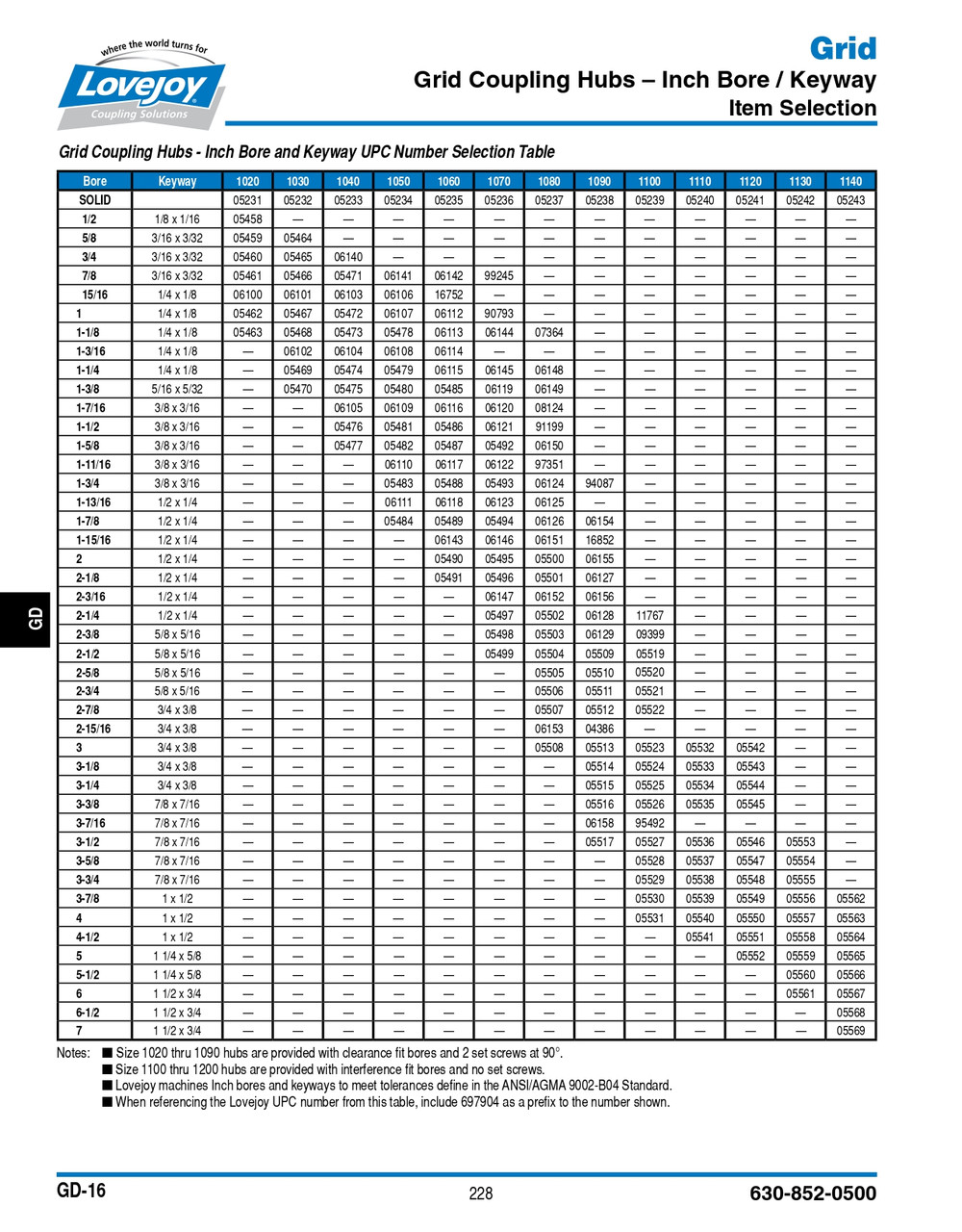 where the world turns for
Lovejoy
Coupling Solutions

Grid
Grid Coupling Hubs – Inch Bore / Keyway
Item Selection

Grid Coupling Hubs - Inch Bore and Keyway UPC Number Selection Table

| Bore | Keyway | 1020 | 1030 | 1040 | 1050 | 1060 | 1070 | 1080 | 1090 | 1100 | 1110 | 1120 | 1130 | 1140 |
|---|---|---|---|---|---|---|---|---|---|---|---|---|---|---|
| SOLID | | 05231 | 05232 | 05233 | 05234 | 05235 | 05236 | 05237 | 05238 | 05239 | 05240 | 05241 | 05242 | 05243 |
| 1/2 | 1/8 x 1/16 | 05458 | — | — | — | — | — | — | — | — | — | — | — | — |
| 5/8 | 3/16 x 3/32 | 05459 | 05464 | — | — | — | — | — | — | — | — | — | — | — |
| 3/4 | 3/16 x 3/32 | 05460 | 05465 | 06140 | — | — | — | — | — | — | — | — | — | — |
| 7/8 | 3/16 x 3/32 | 05461 | 05466 | 05471 | 06141 | 06142 | 99245 | — | — | — | — | — | — | — |
| 15/16 | 1/4 x 1/8 | 06100 | 06101 | 06103 | 06106 | 16752 | — | — | — | — | — | — | — | — |
| 1 | 1/4 x 1/8 | 05462 | 05467 | 05472 | 06107 | 06112 | 90793 | — | — | — | — | — | — | — |
| 1-1/8 | 1/4 x 1/8 | 05463 | 05468 | 05473 | 05478 | 06113 | 06144 | 07364 | — | — | — | — | — | — |
| 1-3/16 | 1/4 x 1/8 | — | 06102 | 06104 | 06108 | 06114 | — | — | — | — | — | — | — | — |
| 1-1/4 | 1/4 x 1/8 | — | 05469 | 05474 | 05479 | 06115 | 06145 | 06148 | — | — | — | — | — | — |
| 1-3/8 | 5/16 x 5/32 | — | 05470 | 05475 | 05480 | 05485 | 06119 | 06149 | — | — | — | — | — | — |
| 1-7/16 | 3/8 x 3/16 | — | — | 06105 | 06109 | 06116 | 06120 | 08124 | — | — | — | — | — | — |
| 1-1/2 | 3/8 x 3/16 | — | — | 05476 | 05481 | 05486 | 06121 | 91199 | — | — | — | — | — | — |
| 1-5/8 | 3/8 x 3/16 | — | — | 05477 | 05482 | 05487 | 05492 | 06150 | — | — | — | — | — | — |
| 1-11/16 | 3/8 x 3/16 | — | — | — | 06110 | 06117 | 06122 | 97351 | — | — | — | — | — | — |
| 1-3/4 | 3/8 x 3/16 | — | — | — | 05483 | 05488 | 05493 | 06124 | 94087 | — | — | — | — | — |
| 1-13/16 | 1/2 x 1/4 | — | — | — | 06111 | 06118 | 06123 | 06125 | — | — | — | — | — | — |
| 1-7/8 | 1/2 x 1/4 | — | — | — | 05484 | 05489 | 05494 | 06126 | 06154 | — | — | — | — | — |
| 1-15/16 | 1/2 x 1/4 | — | — | — | — | 06143 | 06146 | 06151 | 16852 | — | — | — | — | — |
| 2 | 1/2 x 1/4 | — | — | — | — | 05490 | 05495 | 05500 | 06155 | — | — | — | — | — |
| 2-1/8 | 1/2 x 1/4 | — | — | — | — | 05491 | 05496 | 05501 | 06127 | — | — | — | — | — |
| 2-3/16 | 1/2 x 1/4 | — | — | — | — | — | 06147 | 06152 | 06156 | — | — | — | — | — |
| 2-1/4 | 1/2 x 1/4 | — | — | — | — | — | 05497 | 05502 | 06128 | 11767 | — | — | — | — |
| 2-3/8 | 5/8 x 5/16 | — | — | — | — | — | 05498 | 05503 | 06129 | 09399 | — | — | — | — |
| 2-1/2 | 5/8 x 5/16 | — | — | — | — | — | 05499 | 05504 | 05509 | 05519 | — | — | — | — |
| 2-5/8 | 5/8 x 5/16 | — | — | — | — | — | — | 05505 | 05510 | 05520 | — | — | — | — |
| 2-3/4 | 5/8 x 5/16 | — | — | — | — | — | — | 05506 | 05511 | 05521 | — | — | — | — |
| 2-7/8 | 3/4 x 3/8 | — | — | — | — | — | — | 05507 | 05512 | 05522 | — | — | — | — |
| 2-15/16 | 3/4 x 3/8 | — | — | — | — | — | — | 06153 | 04386 | — | — | — | — | — |
| 3 | 3/4 x 3/8 | — | — | — | — | — | — | 05508 | 05513 | 05523 | 05532 | 05542 | — | — |
| 3-1/8 | 3/4 x 3/8 | — | — | — | — | — | — | — | 05514 | 05524 | 05533 | 05543 | — | — |
| 3-1/4 | 3/4 x 3/8 | — | — | — | — | — | — | — | 05515 | 05525 | 05534 | 05544 | — | — |
| 3-3/8 | 7/8 x 7/16 | — | — | — | — | — | — | — | 05516 | 05526 | 05535 | 05545 | — | — |
| 3-7/16 | 7/8 x 7/16 | — | — | — | — | — | — | — | 06158 | 95492 | — | — | — | — |
| 3-1/2 | 7/8 x 7/16 | — | — | — | — | — | — | — | 05517 | 05527 | 05536 | 05546 | 05553 | — |
| 3-5/8 | 7/8 x 7/16 | — | — | — | — | — | — | — | — | 05528 | 05537 | 05547 | 05554 | — |
| 3-3/4 | 7/8 x 7/16 | — | — | — | — | — | — | — | — | 05529 | 05538 | 05548 | 05555 | — |
| 3-7/8 | 1 x 1/2 | — | — | — | — | — | — | — | — | 05530 | 05539 | 05549 | 05556 | 05562 |
| 4 | 1 x 1/2 | — | — | — | — | — | — | — | — | 05531 | 05540 | 05550 | 05557 | 05563 |
| 4-1/2 | 1 x 1/2 | — | — | — | — | — | — | — | — | — | 05541 | 05551 | 05558 | 05564 |
| 5 | 1 1/4 x 5/8 | — | — | — | — | — | — | — | — | — | — | 05552 | 05559 | 05565 |
| 5-1/2 | 1 1/4 x 5/8 | — | — | — | — | — | — | — | — | — | — | — | 05560 | 05566 |
| 6 | 1 1/2 x 3/4 | — | — | — | — | — | — | — | — | — | — | — | 05561 | 05567 |
| 6-1/2 | 1 1/2 x 3/4 | — | — | — | — | — | — | — | — | — | — | — | — | 05568 |
| 7 | 1 1/2 x 3/4 | — | — | — | — | — | — | — | — | — | — | — | — | 05569 |

Notes: ■ Size 1020 thru 1090 hubs are provided with clearance fit bores and 2 set screws at 90°.
■ Size 1100 thru 1200 hubs are provided with interference fit bores and no set screws.
■ Lovejoy machines Inch bores and keyways to meet tolerances define in the ANSI/AGMA 9002-B04 Standard.
■ When referencing the Lovejoy UPC number from this table, include 697904 as a prefix to the number shown.

GD

GD-16
228
630-852-0500